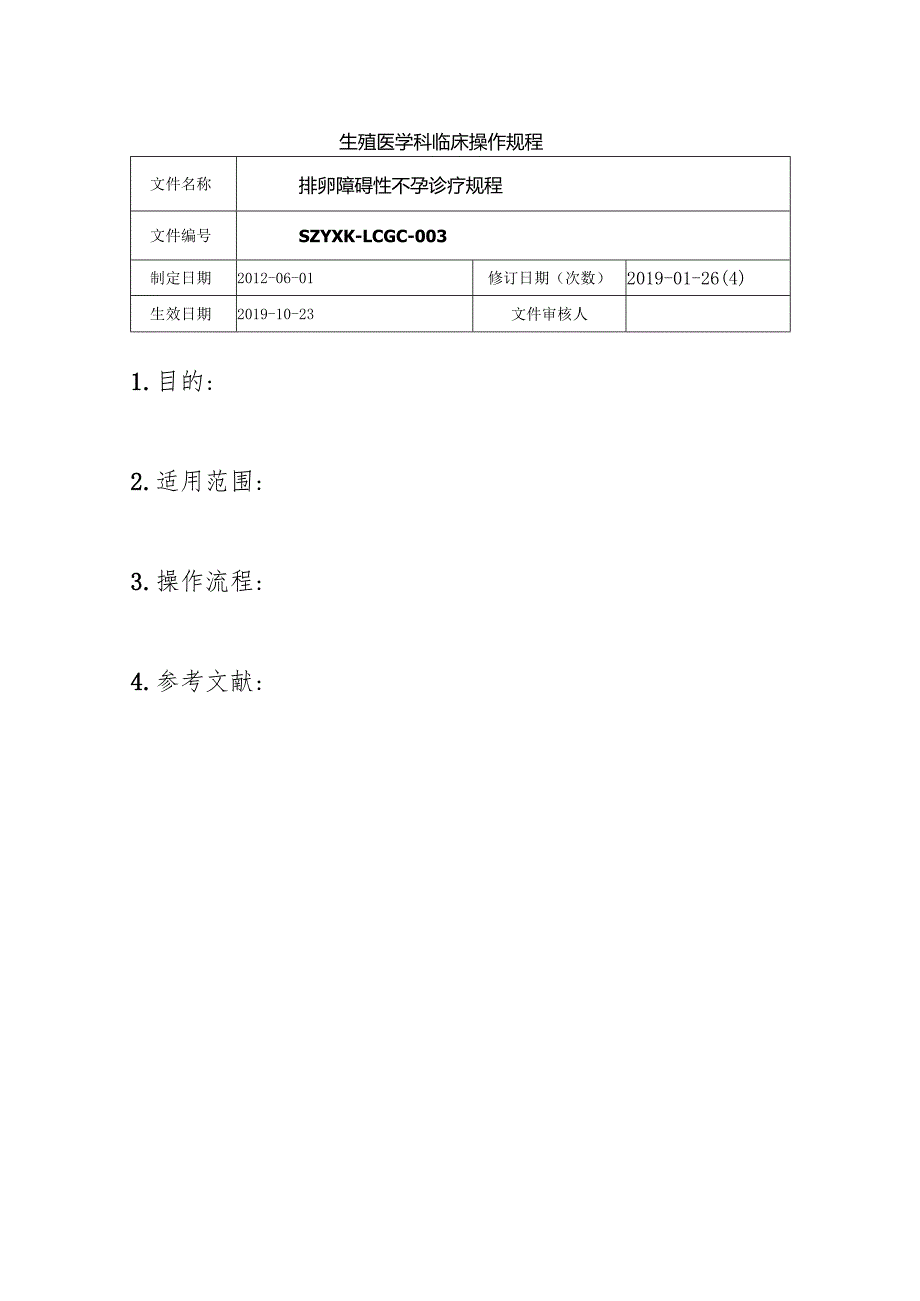 生殖医学科临床操作规程

| 文件名称 | 排卵障碍性不孕诊疗规程 | | |
|---|---|---|---|
| 文件编号 | SZYXK-LCGC-003 | | |
| 制定日期 | 2012-06-01 | 修订日期（次数） | 2019-01-26(4) |
| 生效日期 | 2019-10-23 | 文件审核人 | |

1. 目的：

2. 适用范围：

3. 操作流程：

4. 参考文献：